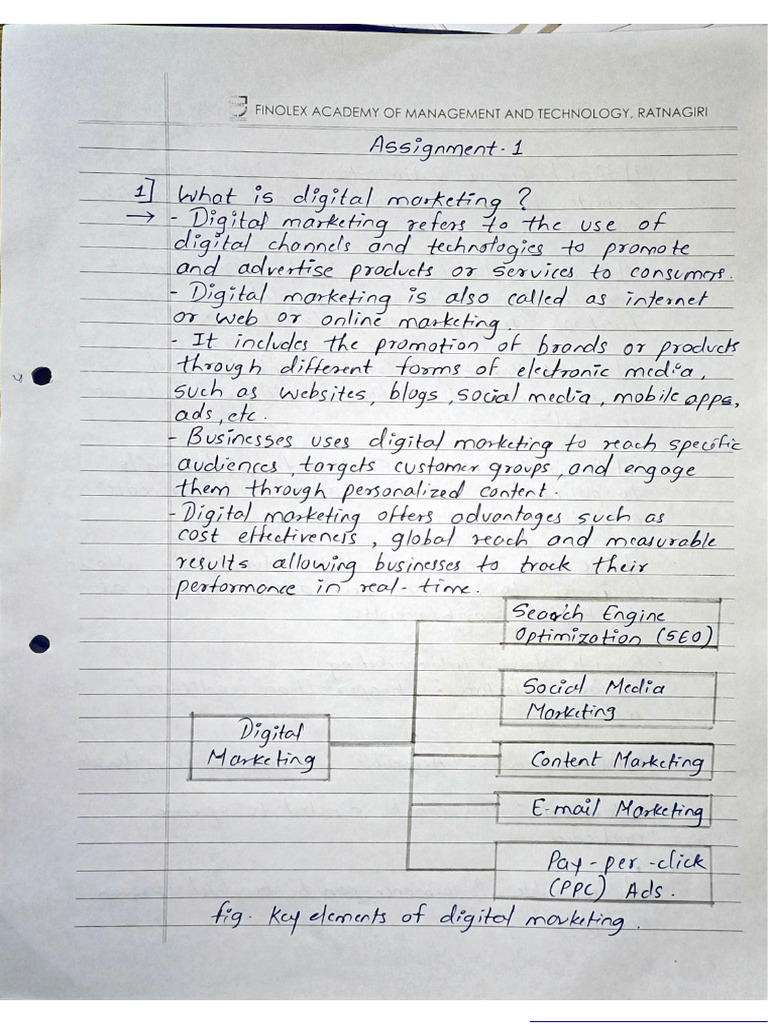 FINOLEX ACADEMY OF MANAGEMENT AND TECHNOLOGY, RATNAGIRI

Assignment-1

1] What is digital marketing ?
→ - Digital marketing refers to the use of digital channels and technologies to promote and advertise products or services to consumers.
- Digital marketing is also called as internet or web or online marketing.
- It includes the promotion of brands or products through different forms of electronic media, such as websites, blogs, social media, mobile apps, ads, etc.
- Businesses uses digital marketing to reach specific audiences, targets customer groups, and engage them through personalized content.
- Digital marketing offers advantages such as cost effectiveness, global reach and measurable results allowing businesses to track their performance in real-time.

Digital Marketing

Search Engine Optimization (SEO)

Social Media Marketing

Content Marketing

E-mail Marketing

Pay-per-click (PPC) Ads.

fig. Key elements of digital marketing.